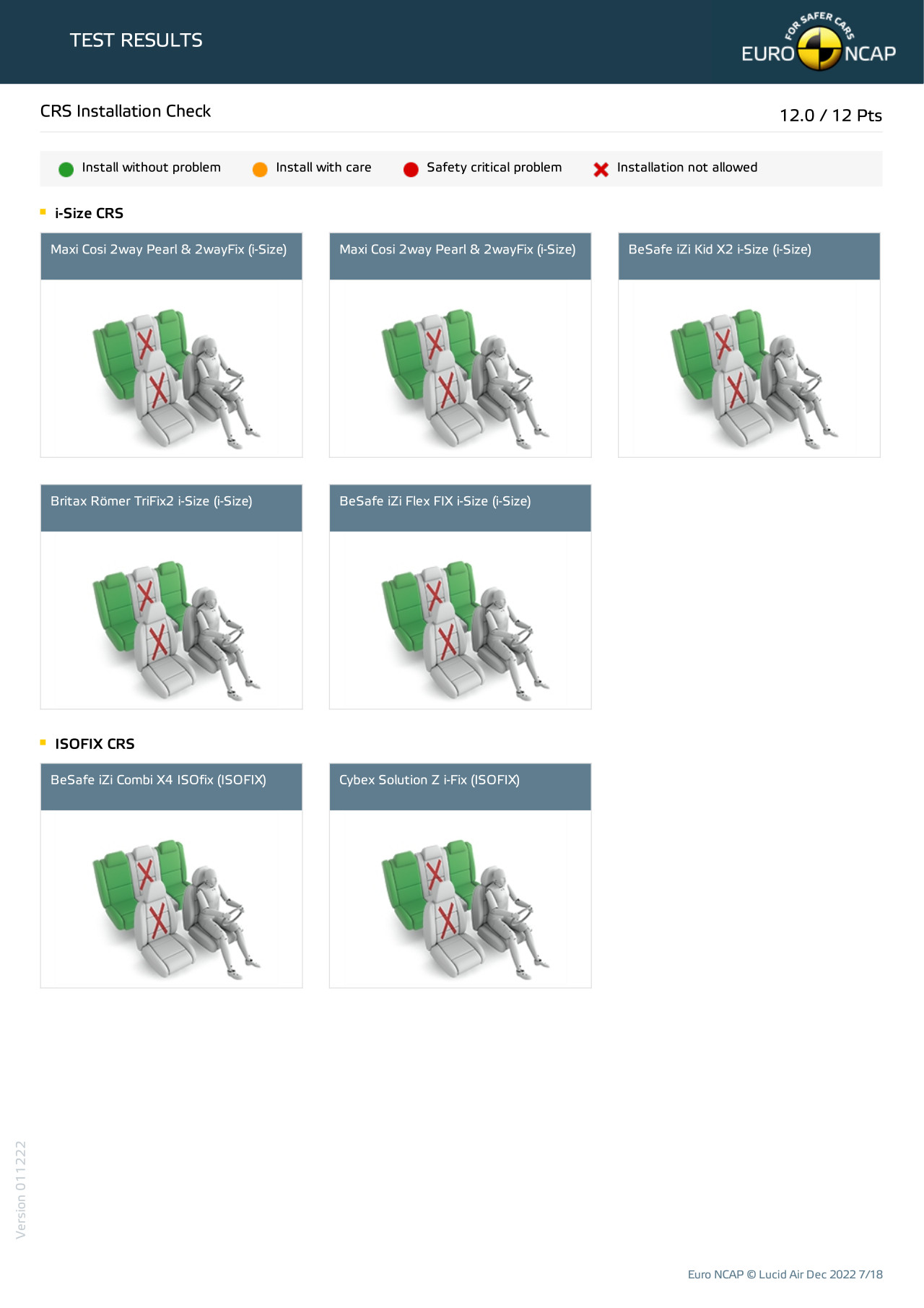 TEST RESULTS

FOR SAFER CARS
EURO NCAP

CRS Installation Check

12.0 / 12 Pts

Install without problem   Install with care   Safety critical problem   Installation not allowed

i-Size CRS

Maxi Cosi 2way Pearl & 2wayFix (i-Size)

Maxi Cosi 2way Pearl & 2wayFix (i-Size)

BeSafe iZi Kid X2 i-Size (i-Size)

Britax Römer TriFix2 i-Size (i-Size)

BeSafe iZi Flex FIX i-Size (i-Size)

ISOFIX CRS

BeSafe iZi Combi X4 ISOfix (ISOFIX)

Cybex Solution Z i-Fix (ISOFIX)

Version 011222

Euro NCAP © Lucid Air Dec 2022 7/18